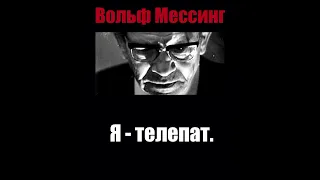 Вольф Мессинг

Я - телепат.